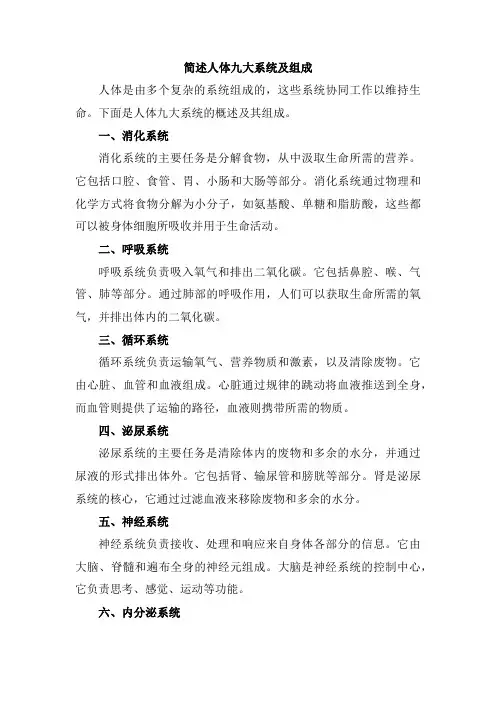 简述人体九大系统及组成

人体是由多个复杂的系统组成的，这些系统协同工作以维持生命。下面是人体九大系统的概述及其组成。

一、消化系统

消化系统的主要任务是分解食物，从中汲取生命所需的营养。它包括口腔、食管、胃、小肠和大肠等部分。消化系统通过物理和化学方式将食物分解为小分子，如氨基酸、单糖和脂肪酸，这些都可以被身体细胞所吸收并用于生命活动。

二、呼吸系统

呼吸系统负责吸入氧气和排出二氧化碳。它包括鼻腔、喉、气管、肺等部分。通过肺部的呼吸作用，人们可以获取生命所需的氧气，并排出体内的二氧化碳。

三、循环系统

循环系统负责运输氧气、营养物质和激素，以及清除废物。它由心脏、血管和血液组成。心脏通过规律的跳动将血液推送到全身，而血管则提供了运输的路径，血液则携带所需的物质。

四、泌尿系统

泌尿系统的主要任务是清除体内的废物和多余的水分，并通过尿液的形式排出体外。它包括肾、输尿管和膀胱等部分。肾是泌尿系统的核心，它通过过滤血液来移除废物和多余的水分。

五、神经系统

神经系统负责接收、处理和响应来自身体各部分的信息。它由大脑、脊髓和遍布全身的神经元组成。大脑是神经系统的控制中心，它负责思考、感觉、运动等功能。

六、内分泌系统